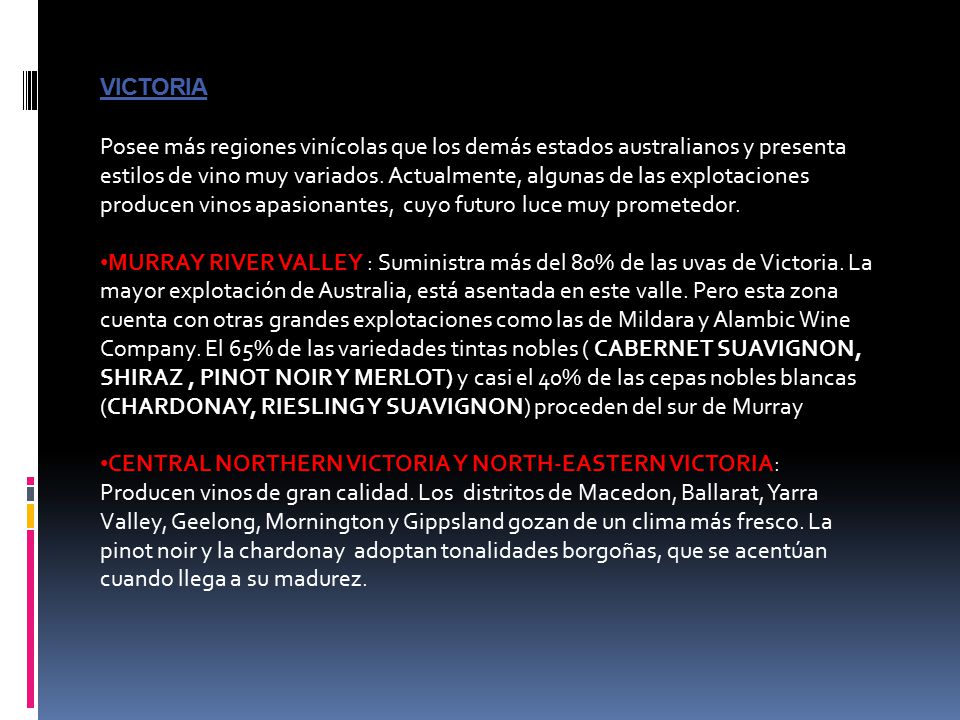 VICTORIA

Posee más regiones vinícolas que los demás estados australianos y presenta estilos de vino muy variados. Actualmente, algunas de las explotaciones producen vinos apasionantes, cuyo futuro luce muy prometedor.

•MURRAY RIVER VALLEY : Suministra más del 80% de las uvas de Victoria. La mayor explotación de Australia, está asentada en este valle. Pero esta zona cuenta con otras grandes explotaciones como las de Mildara y Alambic Wine Company. El 65% de las variedades tintas nobles ( CABERNET SUAVIGNON, SHIRAZ , PINOT NOIR Y MERLOT) y casi el 40% de las cepas nobles blancas (CHARDONAY, RIESLING Y SUAVIGNON) proceden del sur de Murray

•CENTRAL NORTHERN VICTORIA Y NORTH-EASTERN VICTORIA: Producen vinos de gran calidad. Los distritos de Macedon, Ballarat, Yarra Valley, Geelong, Mornington y Gippsland gozan de un clima más fresco. La pinot noir y la chardonay adoptan tonalidades borgoñas, que se acentúan cuando llega a su madurez.